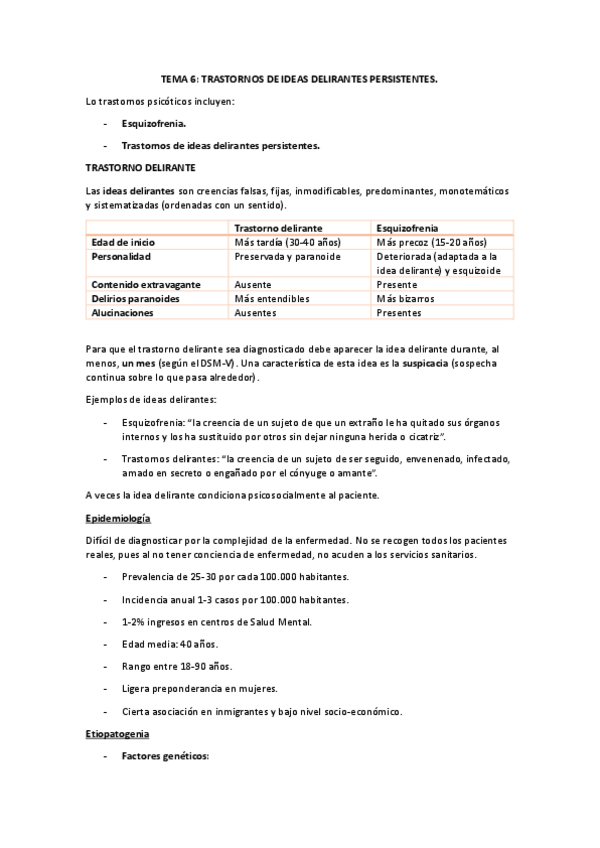 TEMA 6: TRASTORNOS DE IDEAS DELIRANTES PERSISTENTES.

Lo trastornos psicóticos incluyen:

- Esquizofrenia.

- Trastornos de ideas delirantes persistentes.

TRASTORNO DELIRANTE

Las ideas delirantes son creencias falsas, fijas, inmodificables, predominantes, monotemáticos y sistematizadas (ordenadas con un sentido).

| | Trastorno delirante | Esquizofrenia |
|---|---|---|
| Edad de inicio | Más tardía (30-40 años) | Más precoz (15-20 años) |
| Personalidad | Preservada y paranoide | Deteriorada (adaptada a la idea delirante) y esquizoide |
| Contenido extravagante | Ausente | Presente |
| Delirios paranoides | Más entendibles | Más bizarros |
| Alucinaciones | Ausentes | Presentes |

Para que el trastorno delirante sea diagnosticado debe aparecer la idea delirante durante, al menos, un mes (según el DSM-V). Una característica de esta idea es la suspicacia (sospecha continua sobre lo que pasa alrededor).

Ejemplos de ideas delirantes:

- Esquizofrenia: "la creencia de un sujeto de que un extraño le ha quitado sus órganos internos y los ha sustituido por otros sin dejar ninguna herida o cicatriz".

- Trastornos delirantes: "la creencia de un sujeto de ser seguido, envenenado, infectado, amado en secreto o engañado por el cónyuge o amante".

A veces la idea delirante condiciona psicosocialmente al paciente.

Epidemiología

Difícil de diagnosticar por la complejidad de la enfermedad. No se recogen todos los pacientes reales, pues al no tener conciencia de enfermedad, no acuden a los servicios sanitarios.

- Prevalencia de 25-30 por cada 100.000 habitantes.

- Incidencia anual 1-3 casos por 100.000 habitantes.

- 1-2% ingresos en centros de Salud Mental.

- Edad media: 40 años.

- Rango entre 18-90 años.

- Ligera preponderancia en mujeres.

- Cierta asociación en inmigrantes y bajo nivel socio-económico.

Etiopatogenia

- Factores genéticos: